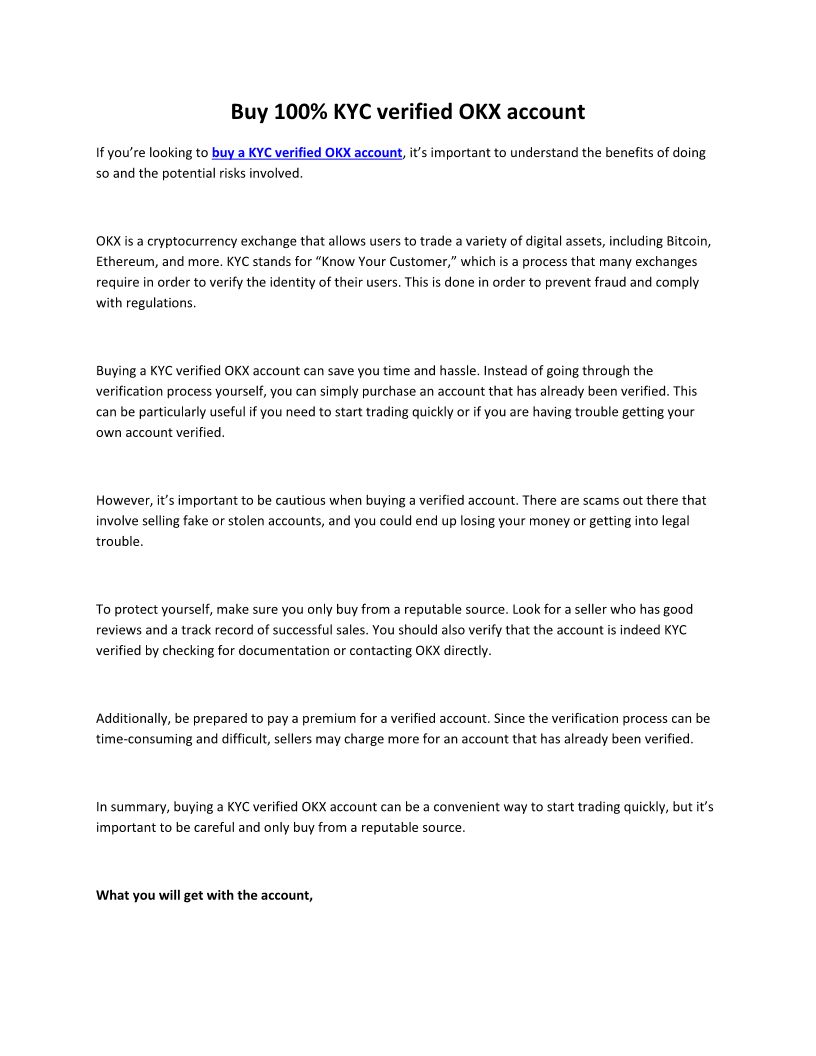 Buy 100% KYC verified OKX account

If you're looking to buy a KYC verified OKX account, it's important to understand the benefits of doing so and the potential risks involved.

OKX is a cryptocurrency exchange that allows users to trade a variety of digital assets, including Bitcoin, Ethereum, and more. KYC stands for "Know Your Customer," which is a process that many exchanges require in order to verify the identity of their users. This is done in order to prevent fraud and comply with regulations.

Buying a KYC verified OKX account can save you time and hassle. Instead of going through the verification process yourself, you can simply purchase an account that has already been verified. This can be particularly useful if you need to start trading quickly or if you are having trouble getting your own account verified.

However, it's important to be cautious when buying a verified account. There are scams out there that involve selling fake or stolen accounts, and you could end up losing your money or getting into legal trouble.

To protect yourself, make sure you only buy from a reputable source. Look for a seller who has good reviews and a track record of successful sales. You should also verify that the account is indeed KYC verified by checking for documentation or contacting OKX directly.

Additionally, be prepared to pay a premium for a verified account. Since the verification process can be time-consuming and difficult, sellers may charge more for an account that has already been verified.

In summary, buying a KYC verified OKX account can be a convenient way to start trading quickly, but it's important to be careful and only buy from a reputable source.

What you will get with the account,